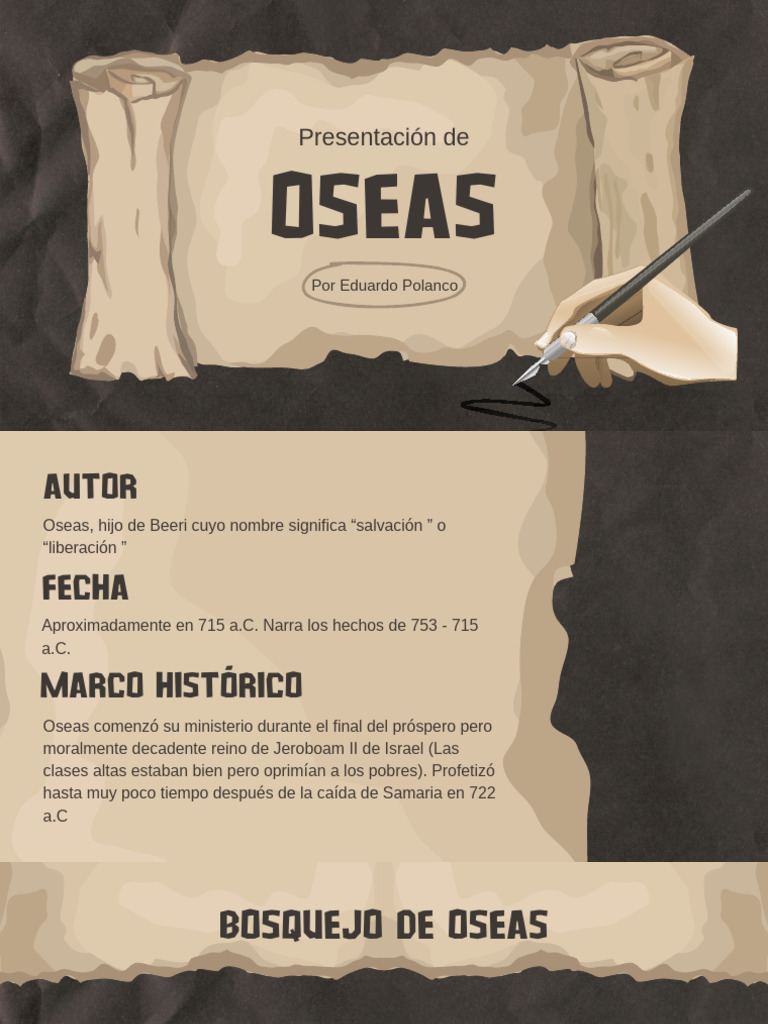 Presentación de

OSEAS

Por Eduardo Polanco

AUTOR

Oseas, hijo de Beeri cuyo nombre significa “salvación ” o “liberación ”

FECHA

Aproximadamente en 715 a.C. Narra los hechos de 753 - 715 a.C.

MARCO HISTÓRICO

Oseas comenzó su ministerio durante el final del próspero pero moralmente decadente reino de Jeroboam II de Israel (Las clases altas estaban bien pero oprimían a los pobres). Profetizó hasta muy poco tiempo después de la caída de Samaria en 722 a.C

BOSQUEJO DE OSEAS